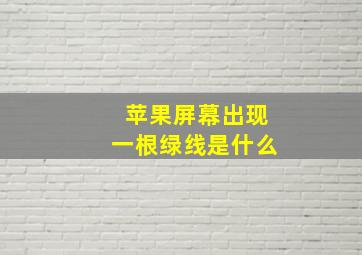 苹果屏幕出现
一根绿线是什么